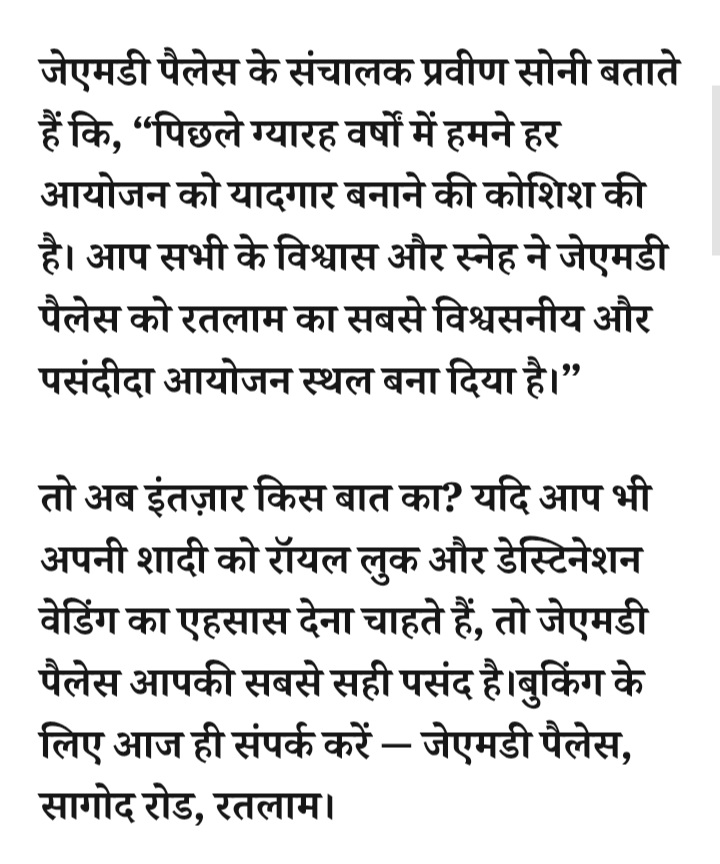 जेएमडी पैलेस के संचालक प्रवीण सोनी बताते हैं कि, “पिछले ग्यारह वर्षों में हमने हर आयोजन को यादगार बनाने की कोशिश की है। आप सभी के विश्वास और स्नेह ने जेएमडी पैलेस को रतलाम का सबसे विश्वसनीय और पसंदीदा आयोजन स्थल बना दिया है।”

तो अब इंतज़ार किस बात का? यदि आप भी अपनी शादी को रॉयल लुक और डेस्टिनेशन वेडिंग का एहसास देना चाहते हैं, तो जेएमडी पैलेस आपकी सबसे सही पसंद है।बुकिंग के लिए आज ही संपर्क करें — जेएमडी पैलेस, सागोद रोड, रतलाम।